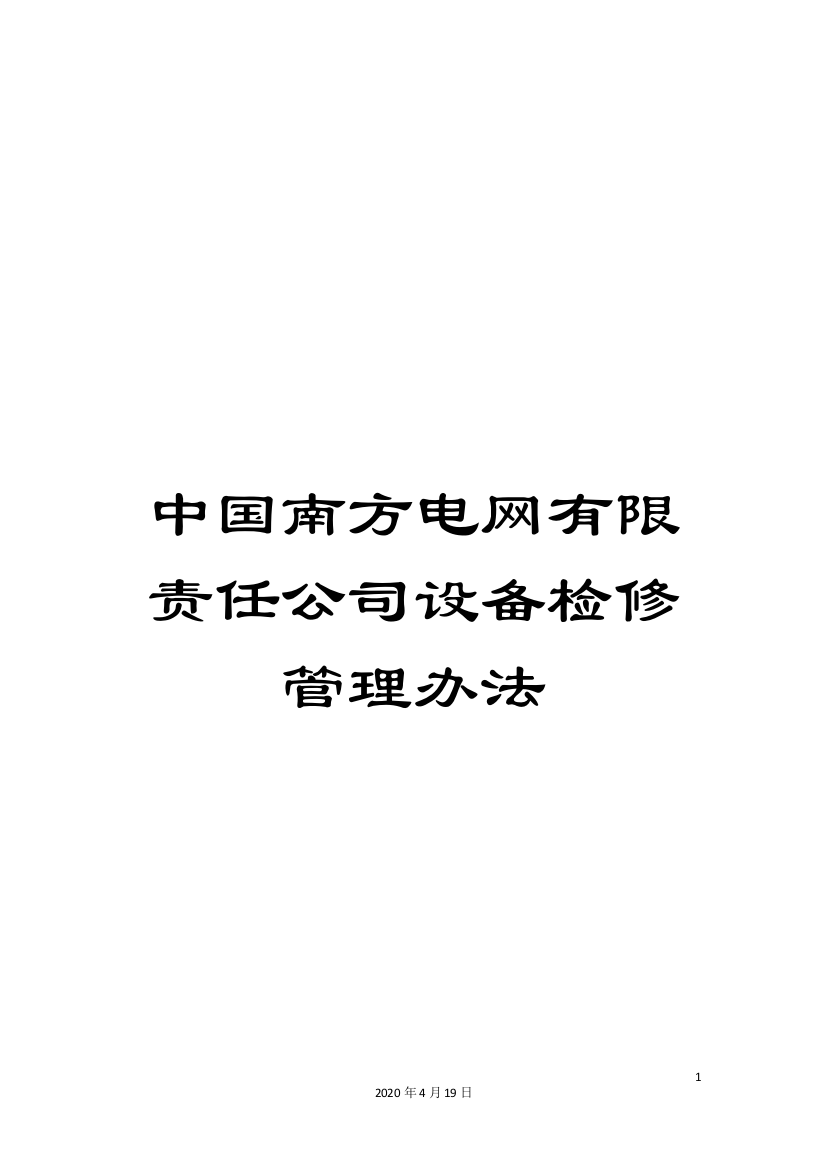 中国南方电网有限责任公司设备检修管理办法

1

2020年4月19日